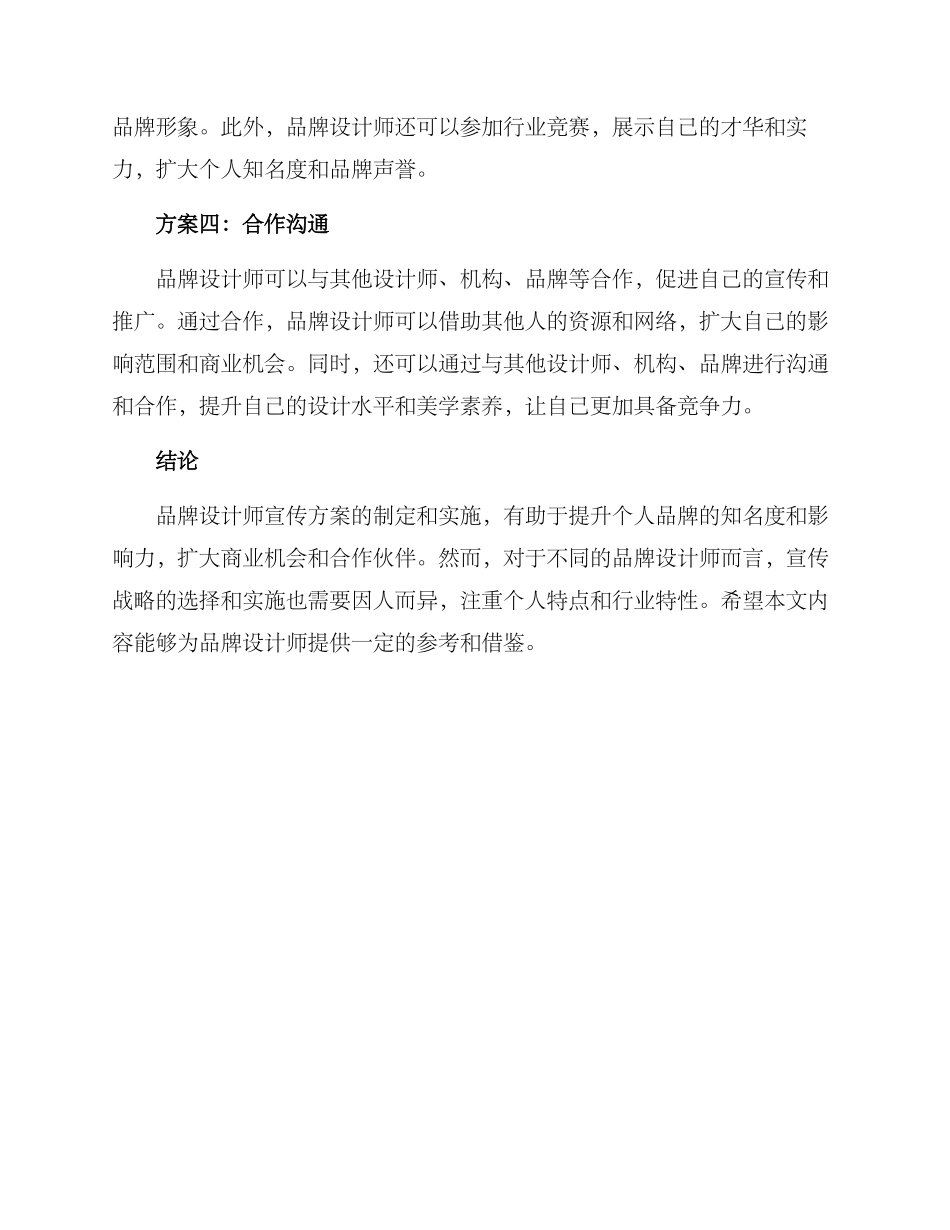 品牌形象。此外，品牌设计师还可以参加行业竞赛，展示自己的才华和实力，扩大个人知名度和品牌声誉。

方案四：合作沟通

品牌设计师可以与其他设计师、机构、品牌等合作，促进自己的宣传和推广。通过合作，品牌设计师可以借助其他人的资源和网络，扩大自己的影响范围和商业机会。同时，还可以通过与其他设计师、机构、品牌进行沟通和合作，提升自己的设计水平和美学素养，让自己更加具备竞争力。

结论

品牌设计师宣传方案的制定和实施，有助于提升个人品牌的知名度和影响力，扩大商业机会和合作伙伴。然而，对于不同的品牌设计师而言，宣传战略的选择和实施也需要因人而异，注重个人特点和行业特性。希望本文内容能够为品牌设计师提供一定的参考和借鉴。